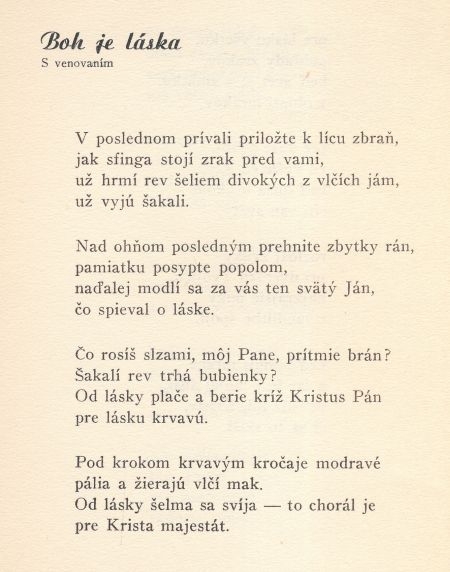 Boh je láska
S venovaním

V poslednom prívali priložte k lícu zbraň,
jak sfinga stojí zrak pred vami,
už hrmí rev šeliem divokých z vlčích jám,
už vyjú šakali.

Nad ohňom posledným prehnite zbytky rán,
pamiatku posypte popolom,
naďalej modlí sa za vás ten svätý Ján,
čo spieval o láske.

Čo rosíš slzami, môj Pane, prítmie brán?
Šakalí rev trhá bubienky?
Od lásky plače a berie kríž Kristus Pán
pre lásku krvavú.

Pod krokom krvavým kročaje modravé
pália a žierajú vlčí mak.
Od lásky šelma sa svíja — to chorál je
pre Krista majestát.